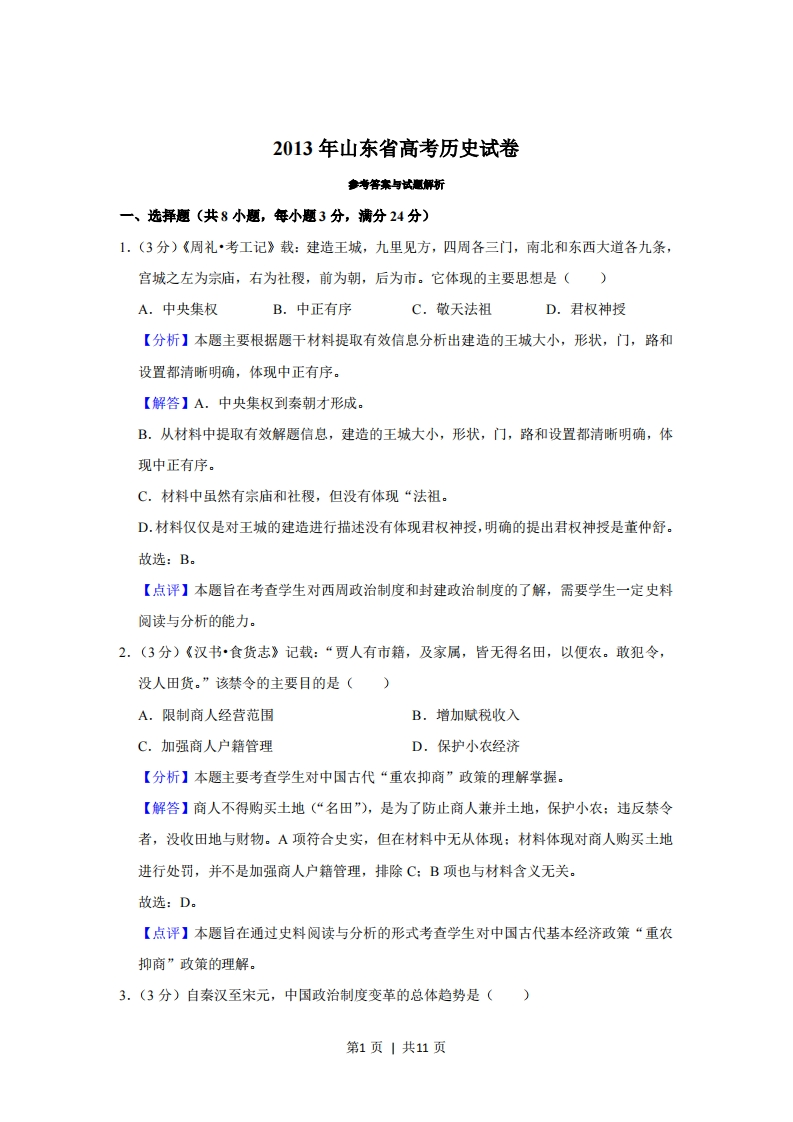 2013 年山东省高考历史试卷

参考答案与试题解析

一、选择题（共 8 小题，每小题 3 分，满分 24 分）

1.（3 分）《周礼•考工记》载：建造王城，九里见方，四周各三门，南北和东西大道各九条，宫城之左为宗庙，右为社稷，前为朝，后为市。它体现的主要思想是（　　）

A．中央集权　　B．中正有序　　C．敬天法祖　　D．君权神授

【分析】本题主要根据题干材料提取有效信息分析出建造的王城大小，形状，门，路和设置都清晰明确，体现中正有序。

【解答】A．中央集权到秦朝才形成。

B．从材料中提取有效解题信息，建造的王城大小，形状，门，路和设置都清晰明确，体现中正有序。

C．材料中虽然有宗庙和社稷，但没有体现“法祖。

D.材料仅仅是对王城的建造进行描述没有体现君权神授，明确的提出君权神授是董仲舒。

故选：B。

【点评】本题旨在考查学生对西周政治制度和封建政治制度的了解，需要学生一定史料阅读与分析的能力。

2.（3 分）《汉书•食货志》记载：“贾人有市籍，及家属，皆无得名田，以便农。敢犯令，没人田货。”该禁令的主要目的是（　　）

A．限制商人经营范围　　B．增加赋税收入

C．加强商人户籍管理　　D．保护小农经济

【分析】本题主要考查学生对中国古代“重农抑商”政策的理解掌握。

【解答】商人不得购买土地（“名田”），是为了防止商人兼并土地，保护小农；违反禁令者，没收田地与财物。A 项符合史实，但在材料中无从体现；材料体现对商人购买土地进行处罚，并不是加强商人户籍管理，排除 C；B 项也与材料含义无关。

故选：D。

【点评】本题旨在通过史料阅读与分析的形式考查学生对中国古代基本经济政策“重农抑商”政策的理解。

3.（3 分）自秦汉至宋元，中国政治制度变革的总体趋势是（　　）

第1 页 ｜ 共11 页